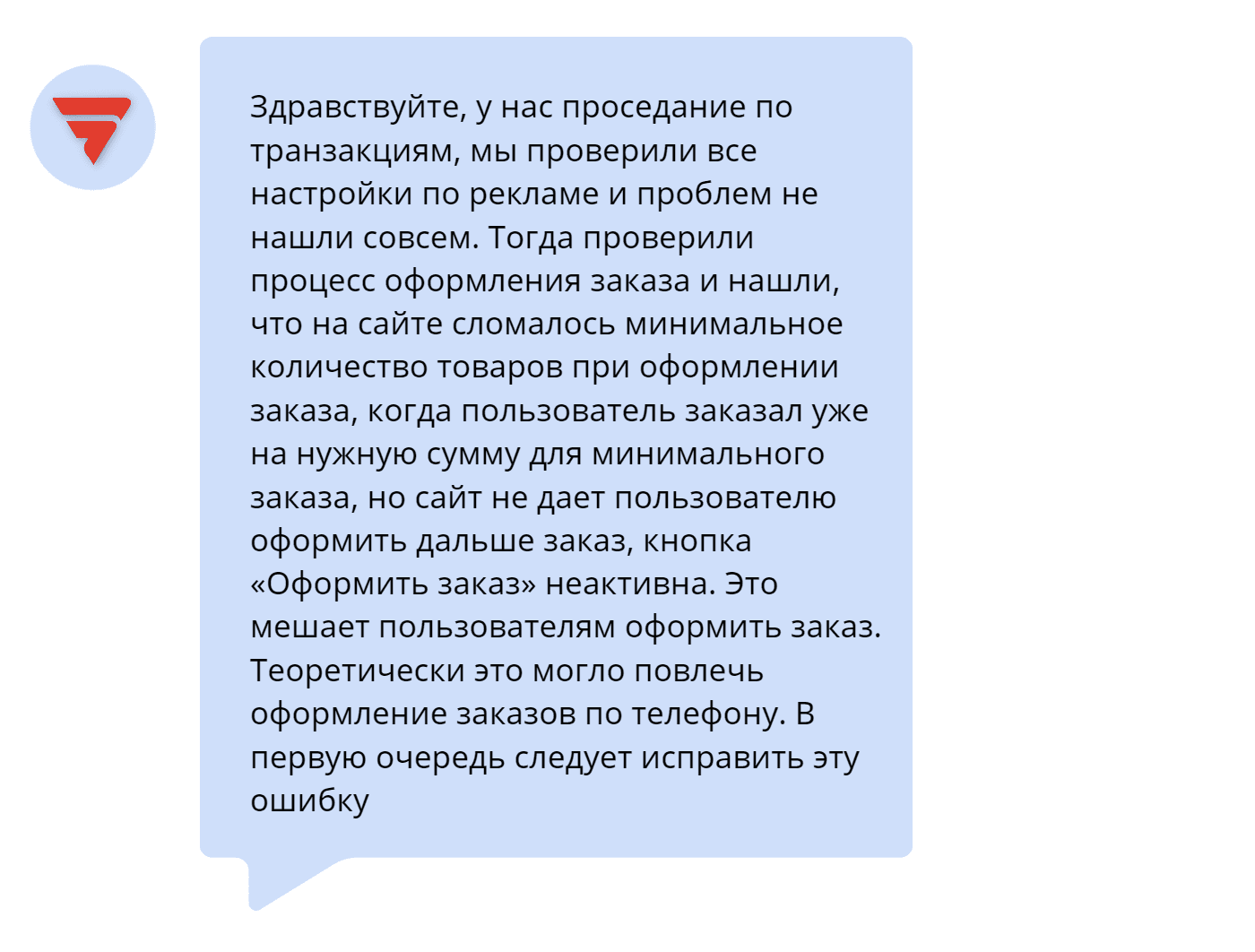 Здравствуйте, у нас проседание по транзакциям, мы проверили все настройки по рекламе и проблем не нашли совсем. Тогда проверили процесс оформления заказа и нашли, что на сайте сломалось минимальное количество товаров при оформлении заказа, когда пользователь заказал уже на нужную сумму для минимального заказа, но сайт не дает пользователю оформить дальше заказ, кнопка «Оформить заказ» неактивна. Это мешает пользователям оформить заказ. Теоретически это могло повлечь оформление заказов по телефону. В первую очередь следует исправить эту ошибку